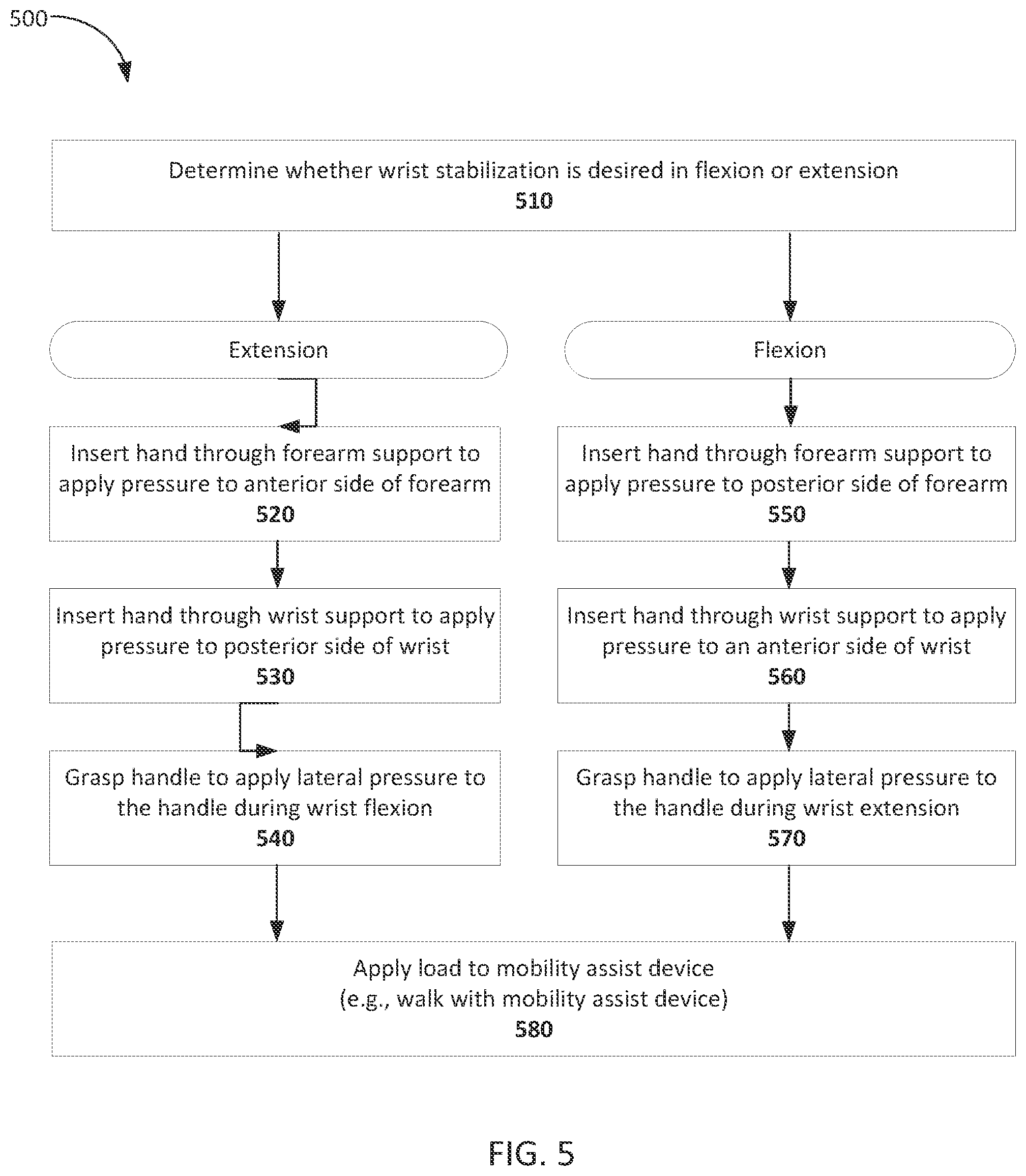 500

Determine whether wrist stabilization is desired in flexion or extension
510

Extension

Insert hand through forearm support to apply pressure to anterior side of forearm
520

Insert hand through wrist support to apply pressure to posterior side of wrist
530

Grasp handle to apply lateral pressure to the handle during wrist flexion
540

Flexion

Insert hand through forearm support to apply pressure to posterior side of forearm
550

Insert hand through wrist support to apply pressure to an anterior side of wrist
560

Grasp handle to apply lateral pressure to the handle during wrist extension
570

Apply load to mobility assist device
(e.g., walk with mobility assist device)
580

FIG. 5